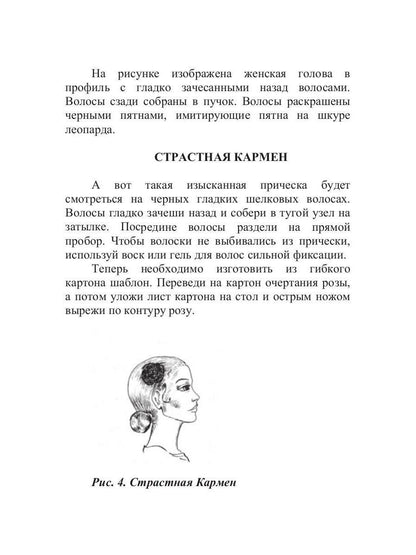 На рисунке изображена женская голова в профиль с гладко зачесанными назад волосами. Волосы сзади собраны в пучок. Волосы раскрашены черными пятнами, имитирующие пятна на шкуре леопарда.

СТРАСТНАЯ КАРМЕН

А вот такая изысканная прическа будет смотреться на черных гладких шелковых волосах. Волосы гладко зачеши назад и собери в тугой узел на затылке. Посредине волосы раздели на прямой пробор. Чтобы волоски не выбивались из прически, используй воск или гель для волос сильной фиксации.

Теперь необходимо изготовить из гибкого картона шаблон. Переведи на картон очертания розы, а потом уложи лист картона на стол и острым ножом вырежи по контуру розу.

Рис. 4. Страстная Кармен